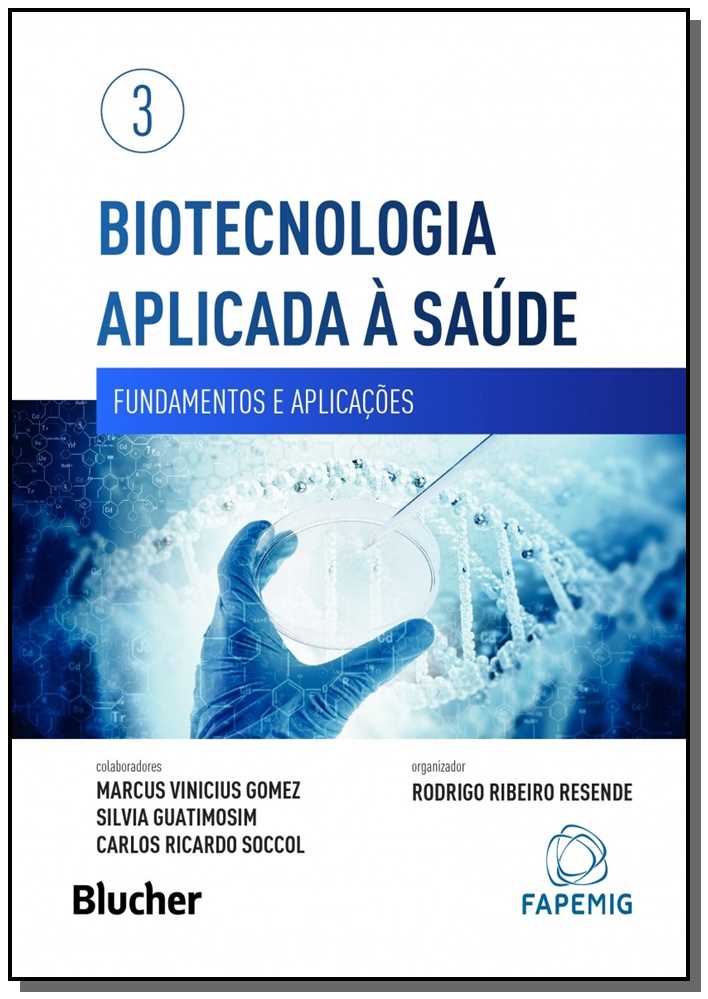 3

BIOTECNOLOGIA APLICADA À SAÚDE

FUNDAMENTOS E APLICAÇÕES

colaboradores
MARCUS VINICIUS GOMEZ
SILVIA GUATIMOSIM
CARLOS RICARDO SOCCOL

organizador
RODRIGO RIBEIRO RESENDE

Blucher

FAPEMIG